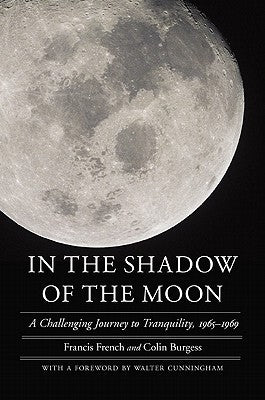 IN THE SHADOW OF THE MOON

A Challenging Journey to Tranquility, 1965–1969

Francis French and Colin Burgess

WITH A FOREWORD BY WALTER CUNNINGHAM